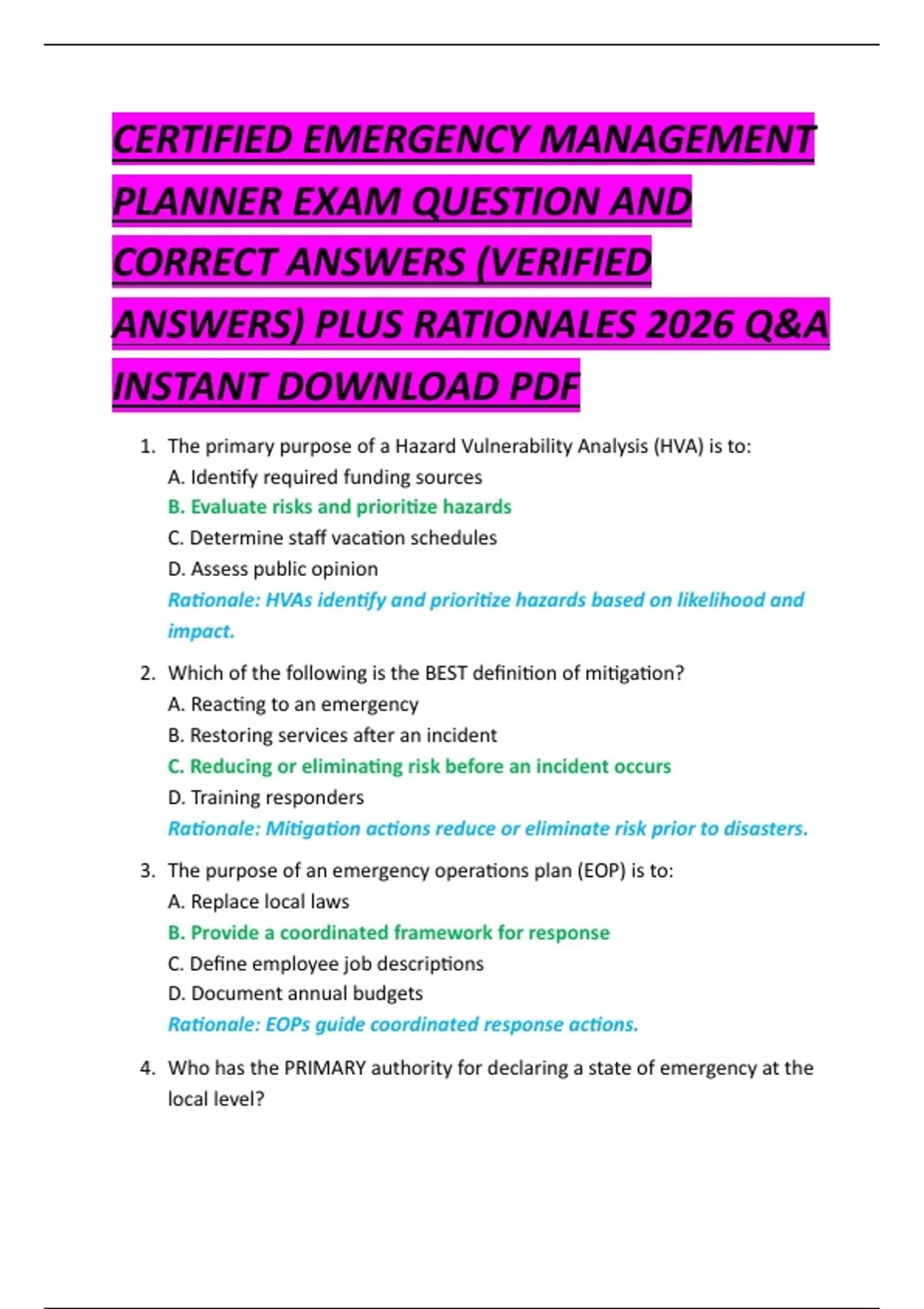 CERTIFIED EMERGENCY MANAGEMENT PLANNER EXAM QUESTION AND CORRECT ANSWERS (VERIFIED ANSWERS) PLUS RATIONALES 2026 Q&A INSTANT DOWNLOAD PDF

1. The primary purpose of a Hazard Vulnerability Analysis (HVA) is to:
A. Identify required funding sources
B. Evaluate risks and prioritize hazards
C. Determine staff vacation schedules
D. Assess public opinion
Rationale: HVAs identify and prioritize hazards based on likelihood and impact.

2. Which of the following is the BEST definition of mitigation?
A. Reacting to an emergency
B. Restoring services after an incident
C. Reducing or eliminating risk before an incident occurs
D. Training responders
Rationale: Mitigation actions reduce or eliminate risk prior to disasters.

3. The purpose of an emergency operations plan (EOP) is to:
A. Replace local laws
B. Provide a coordinated framework for response
C. Define employee job descriptions
D. Document annual budgets
Rationale: EOPs guide coordinated response actions.

4. Who has the PRIMARY authority for declaring a state of emergency at the local level?